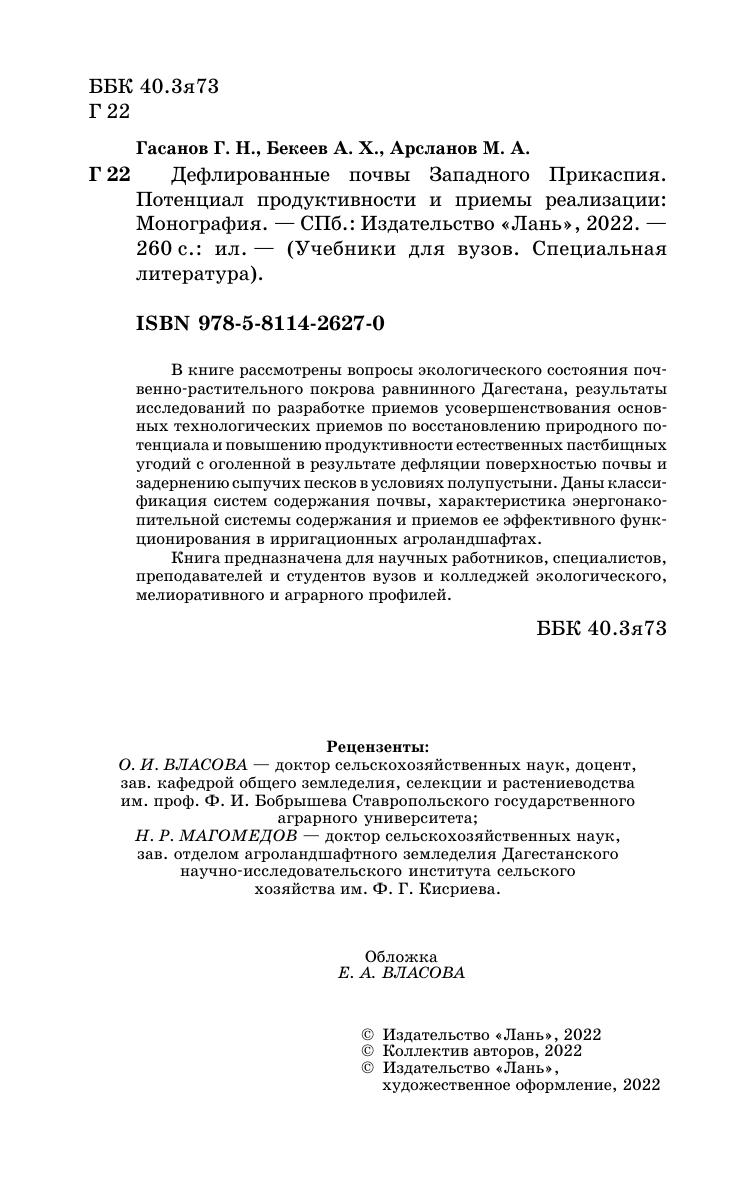 ББК 40.3я73
Г 22

Гасанов Г. Н., Бекеев А. Х., Арсланов М. А.

Г 22 Дефлированные почвы Западного Прикаспия. Потенциал продуктивности и приемы реализации: Монография. — СПб.: Издательство «Лань», 2022. — 260 с.: ил. — (Учебники для вузов. Специальная литература).

ISBN 978-5-8114-2627-0

В книге рассмотрены вопросы экологического состояния почвенно-растительного покрова равнинного Дагестана, результаты исследований по разработке приемов усовершенствования основных технологических приемов по восстановлению природного потенциала и повышению продуктивности естественных пастбищных угодий с оголенной в результате дефляции поверхностью почвы и задернению сыпучих песков в условиях полупустыни. Даны классификация систем содержания почвы, характеристика энергонакопительной системы содержания и приемов ее эффективного функционирования в ирригационных агроландшафтах.

Книга предназначена для научных работников, специалистов, преподавателей и студентов вузов и колледжей экологического, мелиоративного и аграрного профилей.

ББК 40.3я73

Рецензенты:
О. И. ВЛАСОВА — доктор сельскохозяйственных наук, доцент, зав. кафедрой общего земледелия, селекции и растениеводства им. проф. Ф. И. Бобрышева Ставропольского государственного аграрного университета;
Н. Р. МАГОМЕДОВ — доктор сельскохозяйственных наук, зав. отделом агроландшафтного земледелия Дагестанского научно-исследовательского института сельского хозяйства им. Ф. Г. Кисриева.

Обложка
Е. А. ВЛАСОВА

© Издательство «Лань», 2022
© Коллектив авторов, 2022
© Издательство «Лань», художественное оформление, 2022